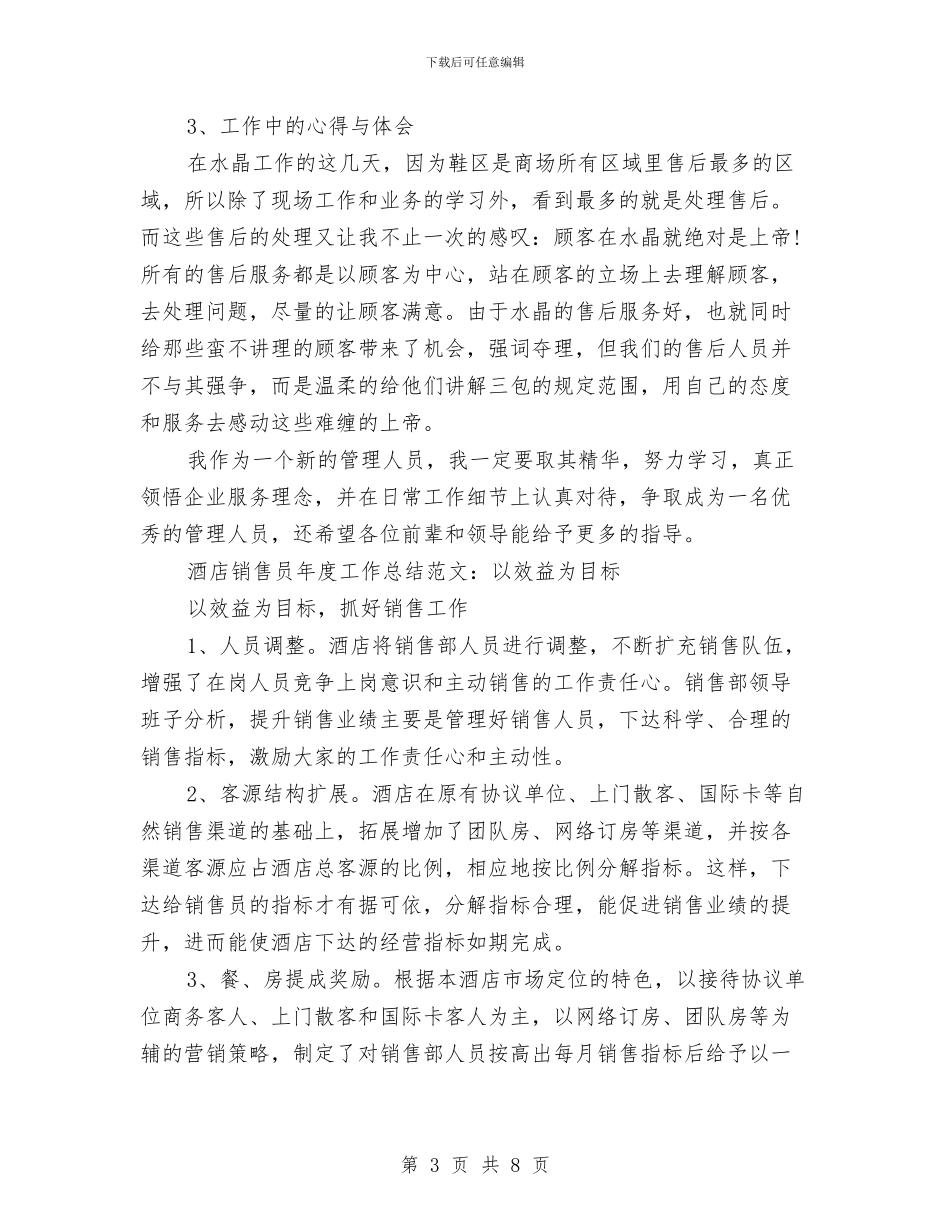 下载后可任意编辑

3、工作中的心得与体会

在水晶工作的这几天，因为鞋区是商场所有区域里售后最多的区域，所以除了现场工作和业务的学习外，看到最多的就是处理售后。而这些售后的处理又让我不止一次的感叹：顾客在水晶就绝对是上帝！所有的售后服务都是以顾客为中心，站在顾客的立场上去理解顾客，去处理问题，尽量的让顾客满意。由于水晶的售后服务好，也就同时给那些蛮不讲理的顾客带来了机会，强词夺理，但我们的售后人员并不与其强争，而是温柔的给他们讲解三包的规定范围，用自己的态度和服务去感动这些难缠的上帝。

我作为一个新的管理人员，我一定要取其精华，努力学习，真正领悟企业服务理念，并在日常工作细节上认真对待，争取成为一名优秀的管理人员，还希望各位前辈和领导能给予更多的指导。

酒店销售员年度工作总结范文：以效益为目标

以效益为目标，抓好销售工作

1、人员调整。酒店将销售部人员进行调整，不断扩充销售队伍，增强了在岗人员竞争上岗意识和主动销售的工作责任心。销售部领导班子分析，提升销售业绩主要是管理好销售人员，下达科学、合理的销售指标，激励大家的工作责任心和主动性。

2、客源结构扩展。酒店在原有协议单位、上门散客、国际卡等自然销售渠道的基础上，拓展增加了团队房、网络订房等渠道，并按各渠道客源应占酒店总客源的比例，相应地按比例分解指标。这样，下达给销售员的指标才有据可依，分解指标合理，能促进销售业绩的提升，进而能使酒店下达的经营指标如期完成。

3、餐、房提成奖励。根据本酒店市场定位的特色，以接待协议单位商务客人、上门散客和国际卡客人为主，以网络订房、团队房等为辅的营销策略，制定了对销售部人员按高出每月销售指标后给予以一

第 3 页 共 8 页